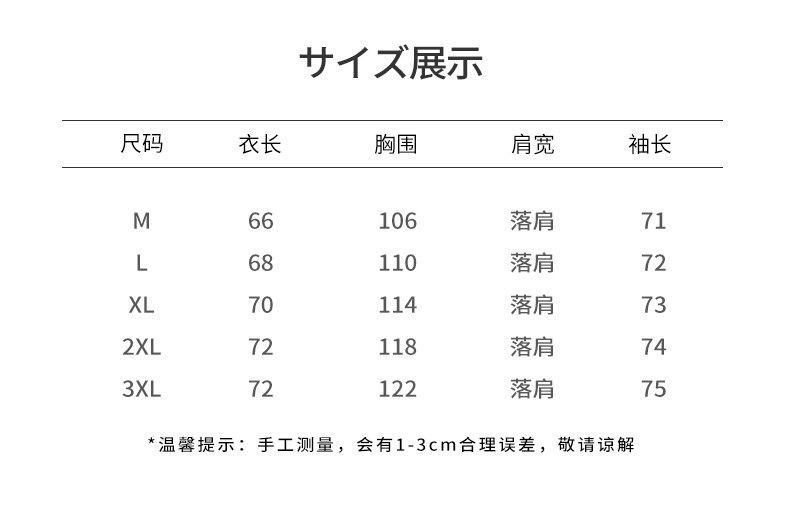 サイズ展示

| 尺码 | 衣长 | 胸围 | 肩宽 | 袖长 |
|---|---|---|---|---|
| M | 66 | 106 | 落肩 | 71 |
| L | 68 | 110 | 落肩 | 72 |
| XL | 70 | 114 | 落肩 | 73 |
| 2XL | 72 | 118 | 落肩 | 74 |
| 3XL | 72 | 122 | 落肩 | 75 |

*温馨提示：手工测量，会有1-3cm合理误差，敬请谅解